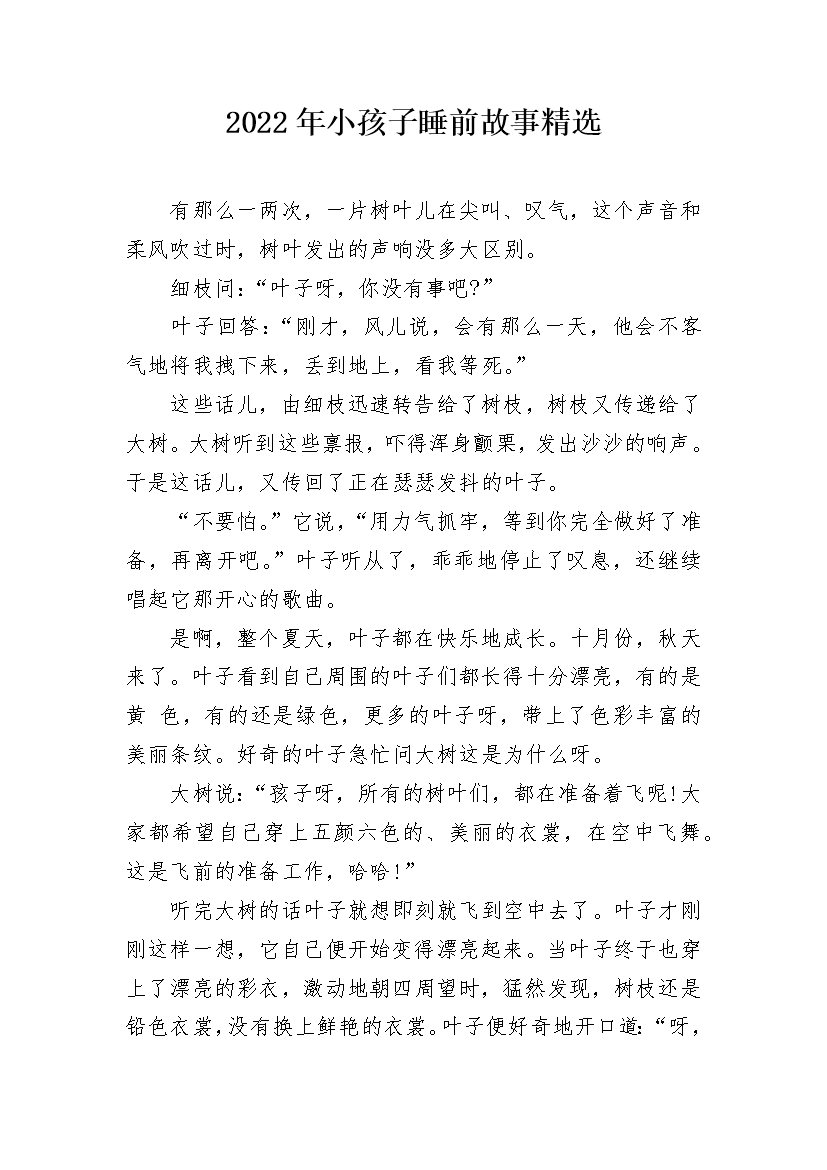 2022年小孩子睡前故事精选

有那么一两次，一片树叶儿在尖叫、叹气，这个声音和柔风吹过时，树叶发出的声响没多大区别。

细枝问：“叶子呀，你没有事吧?”

叶子回答：“刚才，风儿说，会有那么一天，他会不客气地将我拽下来，丢到地上，看我等死。”

这些话儿，由细枝迅速转告给了树枝，树枝又传递给了大树。大树听到这些禀报，吓得浑身颤栗，发出沙沙的响声。于是这话儿，又传回了正在瑟瑟发抖的叶子。

“不要怕。”它说，“用力气抓牢，等到你完全做好了准备，再离开吧。”叶子听从了，乖乖地停止了叹息，还继续唱起它那开心的歌曲。

是啊，整个夏天，叶子都在快乐地成长。十月份，秋天来了。叶子看到自己周围的叶子们都长得十分漂亮，有的是黄 色，有的还是绿色，更多的叶子呀，带上了色彩丰富的美丽条纹。好奇的叶子急忙问大树这是为什么呀。

大树说：“孩子呀，所有的树叶们，都在准备着飞呢!大家都希望自己穿上五颜六色的、美丽的衣裳，在空中飞舞。这是飞前的准备工作，哈哈!”

听完大树的话叶子就想即刻就飞到空中去了。叶子才刚刚这样一想，它自己便开始变得漂亮起来。当叶子终于也穿上了漂亮的彩衣，激动地朝四周望时，猛然发现，树枝还是铅色衣裳，没有换上鲜艳的衣裳。叶子便好奇地开口道：“呀，